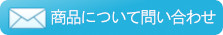 商品について問い合わせ